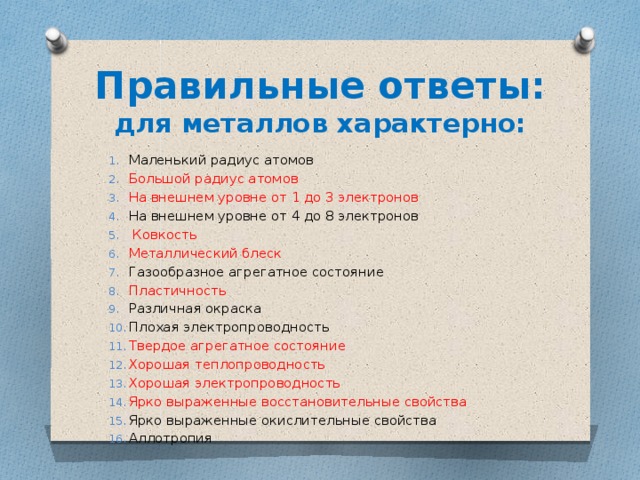 Правильные ответы:
для металлов характерно:

1. Маленький радиус атомов
2. Большой радиус атомов
3. На внешнем уровне от 1 до 3 электронов
4. На внешнем уровне от 4 до 8 электронов
5. Ковкость
6. Металлический блеск
7. Газообразное агрегатное состояние
8. Пластичность
9. Различная окраска
10. Плохая электропроводность
11. Твердое агрегатное состояние
12. Хорошая теплопроводность
13. Хорошая электропроводность
14. Ярко выраженные восстановительные свойства
15. Ярко выраженные окислительные свойства
16. Аллотропия